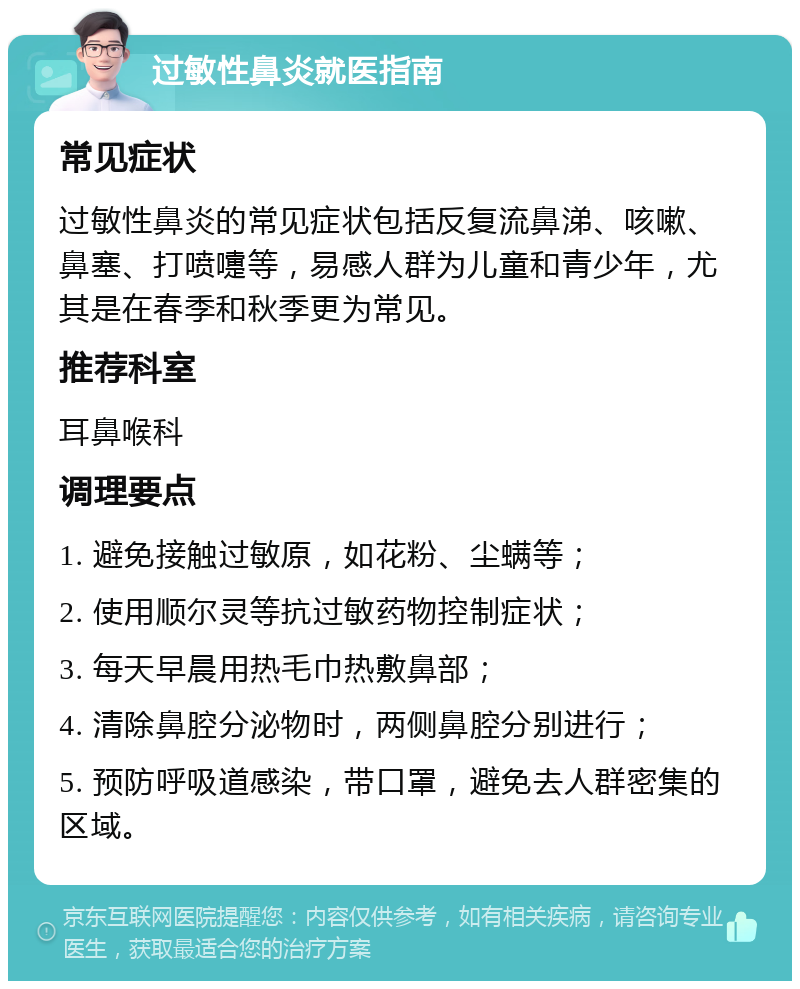 过敏性鼻炎就医指南

常见症状

过敏性鼻炎的常见症状包括反复流鼻涕、咳嗽、鼻塞、打喷嚏等，易感人群为儿童和青少年，尤其是在春季和秋季更为常见。

推荐科室

耳鼻喉科

调理要点

1. 避免接触过敏原，如花粉、尘螨等；

2. 使用顺尔灵等抗过敏药物控制症状；

3. 每天早晨用热毛巾热敷鼻部；

4. 清除鼻腔分泌物时，两侧鼻腔分别进行；

5. 预防呼吸道感染，带口罩，避免去人群密集的区域。

京东互联网医院提醒您：内容仅供参考，如有相关疾病，请咨询专业医生，获取最适合您的治疗方案